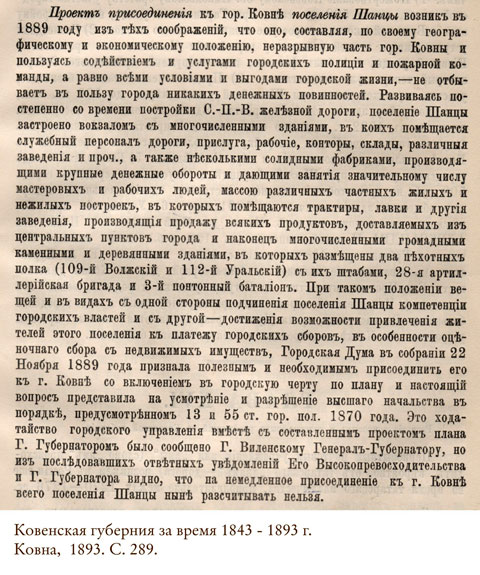 Проектъ присоединенія къ гор. Ковнѣ поселенія Шанцы возникъ въ 1889 году изъ тѣхъ соображеній, что оно, составляя, по своему географическому и экономическому положенію, неразрывную часть гор. Ковны и пользуясь содѣйствіемъ и услугами городскихъ полиціи и пожарной команды, а равно всѣми условіями и выгодами городской жизни,—не отбываетъ въ пользу города никакихъ денежныхъ повинностей. Развиваясь постепенно со времени постройки С.-П.-В. желѣзной дороги, поселеніе Шанцы застроено вокзаломъ съ многочисленными зданіями, въ коихъ помѣщается служебный персоналъ дороги, прислуга, рабочіе, конторы, склады, различныя заведенія и проч., а также нѣсколькими солидными фабриками, производящими крупные денежные обороты и дающими занятія значительному числу мастеровыхъ и рабочихъ людей, массою различныхъ частныхъ жилыхъ и нежилыхъ построекъ, въ которыхъ помѣщаются трактиры, лавки и другія заведенія, производящія продажу всякихъ продуктовъ, доставляемыхъ изъ центральныхъ пунктовъ города и наконецъ многочисленными громадными каменными и деревянными зданіями, въ которыхъ размѣщены два пѣхотныхъ полка (109-й Волжскій и 112-й Уральскій) съ ихъ штабами, 28-я артиллерійская бригада и 3-й понтонный баталіонъ. При такомъ положеніи вещей и въ видахъ съ одной стороны подчиненія поселенія Шанцы компетенціи городскихъ властей и съ другой—достиженія возможности привлеченія жителей этого поселенія къ платежу городскихъ сборовъ, въ особенности оцѣночнаго сбора съ недвижимыхъ имуществъ, Городская Дума въ собраніи 22 Ноября 1889 года признала полезнымъ и необходимымъ присоединить его къ г. Ковнѣ со включеніемъ въ городскую черту по плану и настоящій вопросъ представила на усмотрѣніе и разрѣшеніе высшаго начальства въ порядкѣ, предусмотрѣнномъ 13 и 55 ст. гор. пол. 1870 года. Это ходатайство городского управленія вмѣстѣ съ составленнымъ проектомъ плана Г. Губернаторомъ было сообщено Г. Виленскому Генералъ-Губернатору, но изъ послѣдовавшихъ отвѣтныхъ увѣдомленій Его Высокопревосходительства и Г. Губернатора видно, что на немедленное присоединеніе къ г. Ковнѣ всего поселенія Шанцы нынѣ разсчитывать нельзя.

Ковенская губерния за время 1843 - 1893 г.
Ковна, 1893. С. 289.